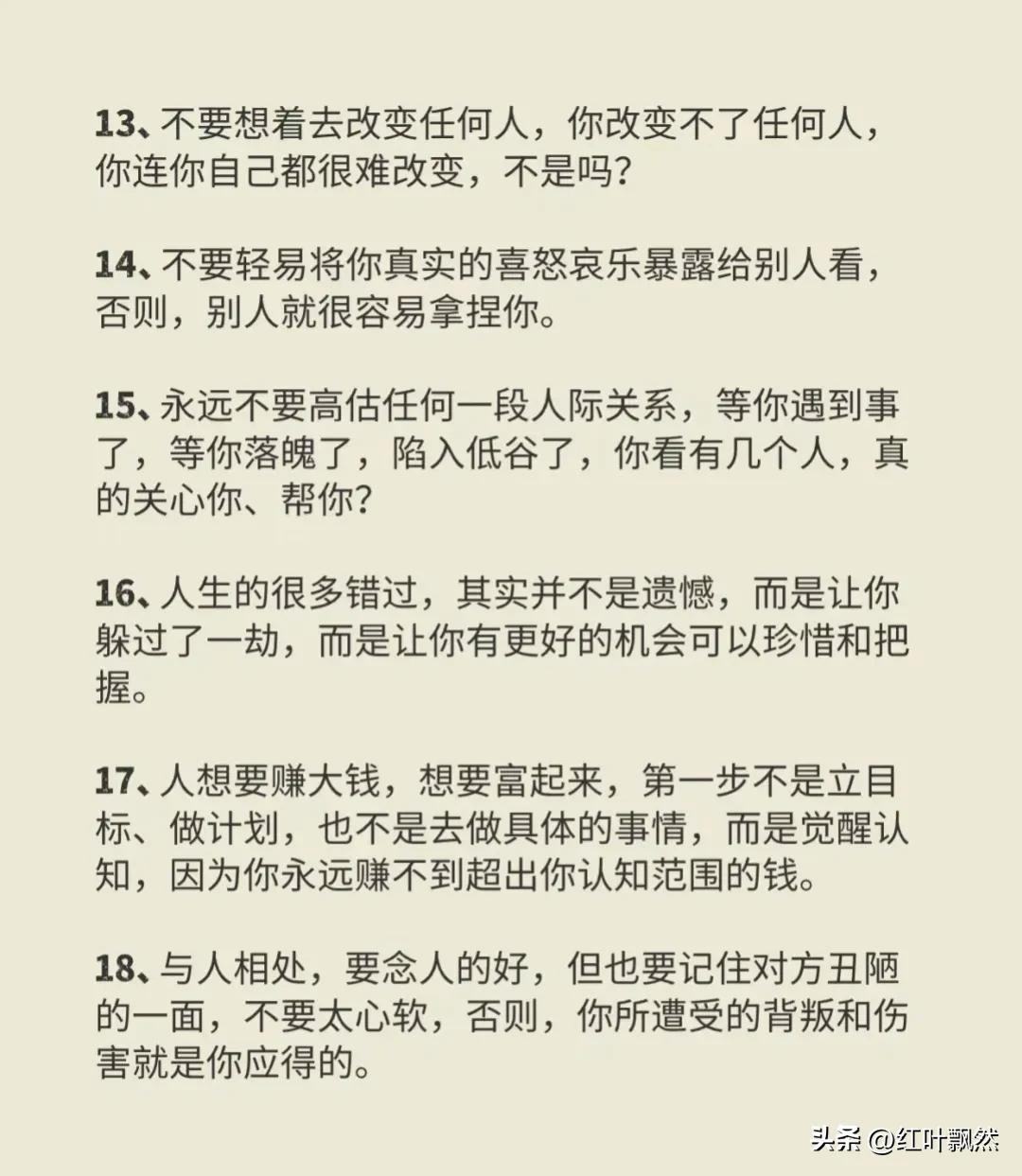 13、不要想着去改变任何人，你改变不了任何人，你连你自己都很难改变，不是吗？

14、不要轻易将你真实的喜怒哀乐暴露给别人看，否则，别人就很容易拿捏你。

15、永远不要高估任何一段人际关系，等你遇到事了，等你落魄了，陷入低谷了，你看有几个人，真的关心你、帮你？

16、人生的很多错过，其实并不是遗憾，而是让你躲过了一劫，而是让你有更好的机会可以珍惜和把握。

17、人想要赚大钱，想要富起来，第一步不是立目标、做计划，也不是去做具体的事情，而是觉醒认知，因为你永远赚不到超出你认知范围的钱。

18、与人相处，要念人的好，但也要记住对方丑陋的一面，不要太心软，否则，你所遭受的背叛和伤害就是你应得的。

头条 @红叶飘然